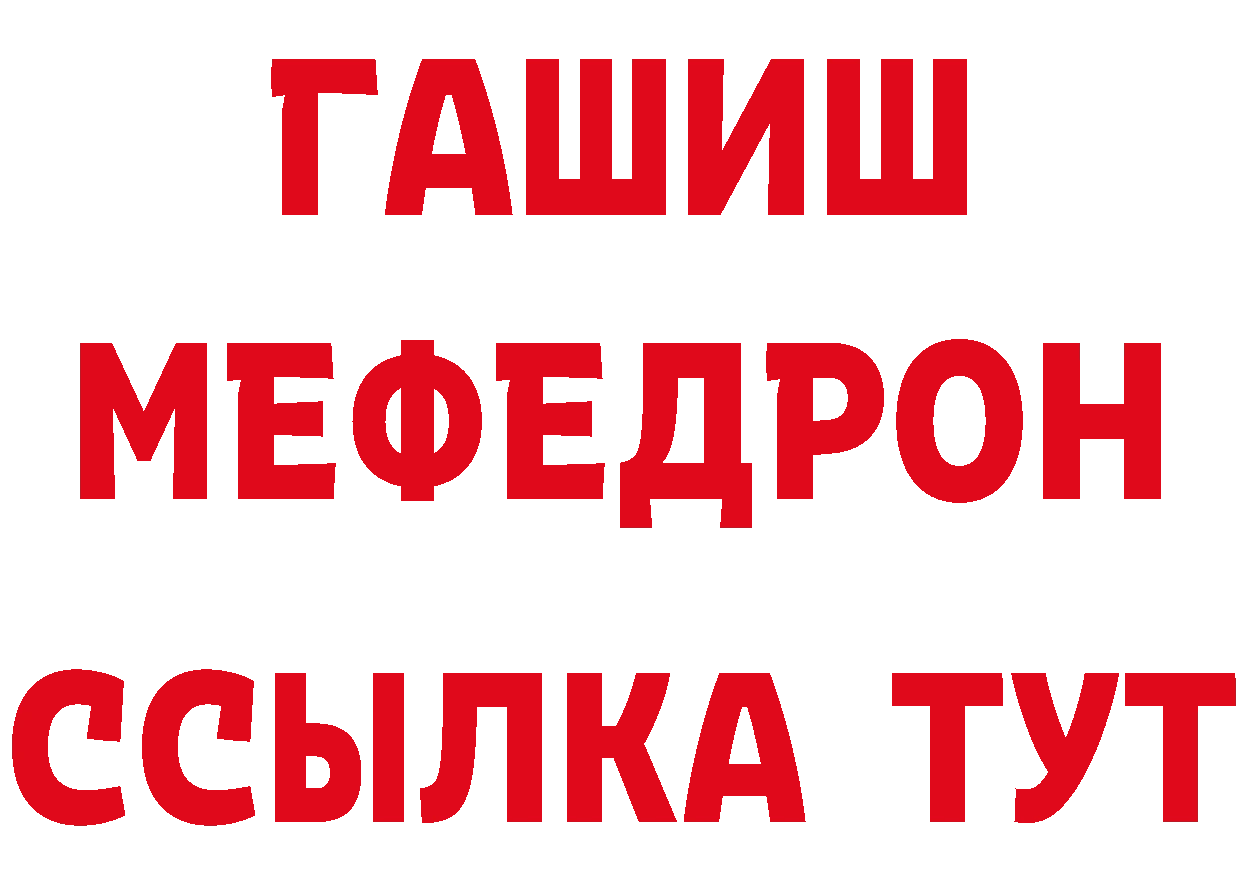 ГАШИШ
МЕФЕДРОН
ССЫЛКА ТУТ